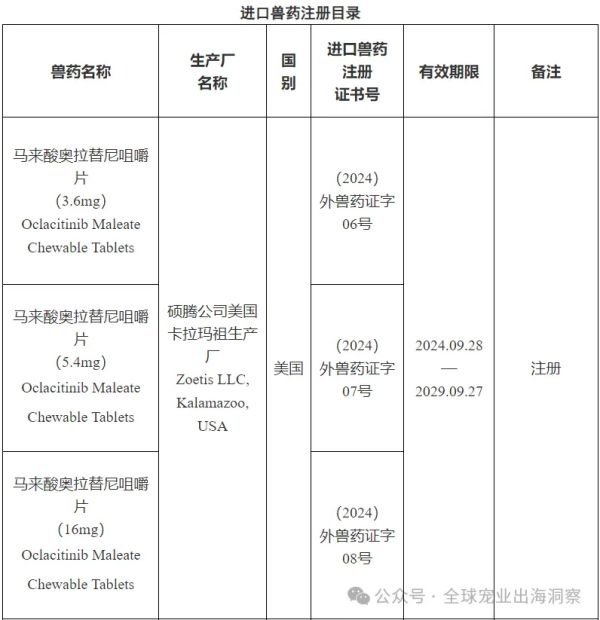 进口兽药注册目录

| 兽药名称 | 生产厂名称 | 国别 | 进口兽药注册证书号 | 有效期限 | 备注 |
|---|---|---|---|---|---|
| 马来酸奥拉替尼咀嚼片 (3.6mg) Oclacitinib Maleate Chewable Tablets | 硕腾公司美国卡拉玛祖生产厂 Zoetis LLC, Kalamazoo, USA | 美国 | (2024) 外兽药证字06号 | 2024.09.28 — 2029.09.27 | 注册 |
| 马来酸奥拉替尼咀嚼片 (5.4mg) Oclacitinib Maleate Chewable Tablets | | | (2024) 外兽药证字07号 | | |
| 马来酸奥拉替尼咀嚼片 (16mg) Oclacitinib Maleate Chewable Tablets | | | (2024) 外兽药证字08号 | | |

公众号 · 全球宠业出海洞察